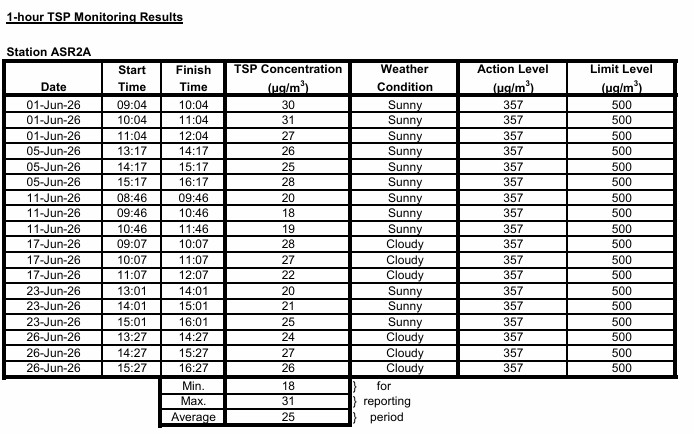 1-hour TSP Monitoring Results

Station ASR2A

| Date | Start Time | Finish Time | TSP Concentration ($\mu g/m^3$) | Weather Condition | Action Level ($\mu g/m^3$) | Limit Level ($\mu g/m^3$) |
|---|---|---|---|---|---|---|
| 01-Jun-26 | 09:04 | 10:04 | 30 | Sunny | 357 | 500 |
| 01-Jun-26 | 10:04 | 11:04 | 31 | Sunny | 357 | 500 |
| 01-Jun-26 | 11:04 | 12:04 | 27 | Sunny | 357 | 500 |
| 05-Jun-26 | 13:17 | 14:17 | 26 | Sunny | 357 | 500 |
| 05-Jun-26 | 14:17 | 15:17 | 25 | Sunny | 357 | 500 |
| 05-Jun-26 | 15:17 | 16:17 | 28 | Sunny | 357 | 500 |
| 11-Jun-26 | 08:46 | 09:46 | 20 | Sunny | 357 | 500 |
| 11-Jun-26 | 09:46 | 10:46 | 18 | Sunny | 357 | 500 |
| 11-Jun-26 | 10:46 | 11:46 | 19 | Sunny | 357 | 500 |
| 17-Jun-26 | 09:07 | 10:07 | 28 | Cloudy | 357 | 500 |
| 17-Jun-26 | 10:07 | 11:07 | 27 | Cloudy | 357 | 500 |
| 17-Jun-26 | 11:07 | 12:07 | 22 | Cloudy | 357 | 500 |
| 23-Jun-26 | 13:01 | 14:01 | 20 | Sunny | 357 | 500 |
| 23-Jun-26 | 14:01 | 15:01 | 21 | Sunny | 357 | 500 |
| 23-Jun-26 | 15:01 | 16:01 | 25 | Sunny | 357 | 500 |
| 26-Jun-26 | 13:27 | 14:27 | 24 | Cloudy | 357 | 500 |
| 26-Jun-26 | 14:27 | 15:27 | 27 | Cloudy | 357 | 500 |
| 26-Jun-26 | 15:27 | 16:27 | 26 | Cloudy | 357 | 500 |
| | | Min. | 18 | } for | | |
| | | Max. | 31 | } reporting | | |
| | | Average | 25 | } period | | |